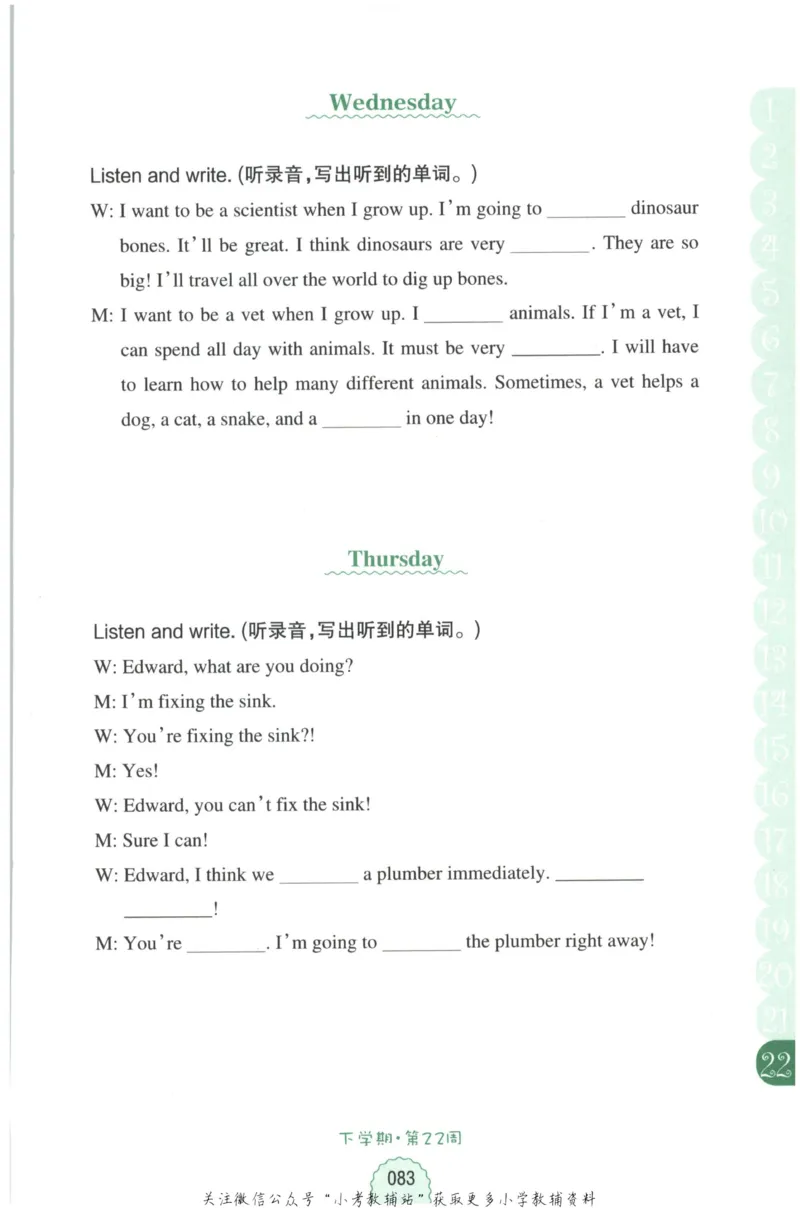 Wednesday

Listen and write. (听录音,写出听到的单词。)

W: I want to be a scientist when I grow up. I'm going to ____ dinosaur bones. It'll be great. I think dinosaurs are very ____. They are so big! I'll travel all over the world to dig up bones.

M: I want to be a vet when I grow up. I ____ animals. If I'm a vet, I can spend all day with animals. It must be very ____. I will have to learn how to help many different animals. Sometimes, a vet helps a dog, a cat, a snake, and a ____ in one day!

Thursday

Listen and write. (听录音,写出听到的单词。)

W: Edward, what are you doing?

M: I'm fixing the sink.

W: You're fixing the sink?!

M: Yes!

W: Edward, you can't fix the sink!

M: Sure I can!

W: Edward, I think we ____ a plumber immediately. ____ ____!

M: You're ____. I'm going to ____ the plumber right away!

1
2
3
4
5
6
7
8
9
10
11
12
13
14
15
16
17
18
19
20
21
22

下学期·第22周

083

关注微信公众号“小考教辅站”获取更多小学教辅资料